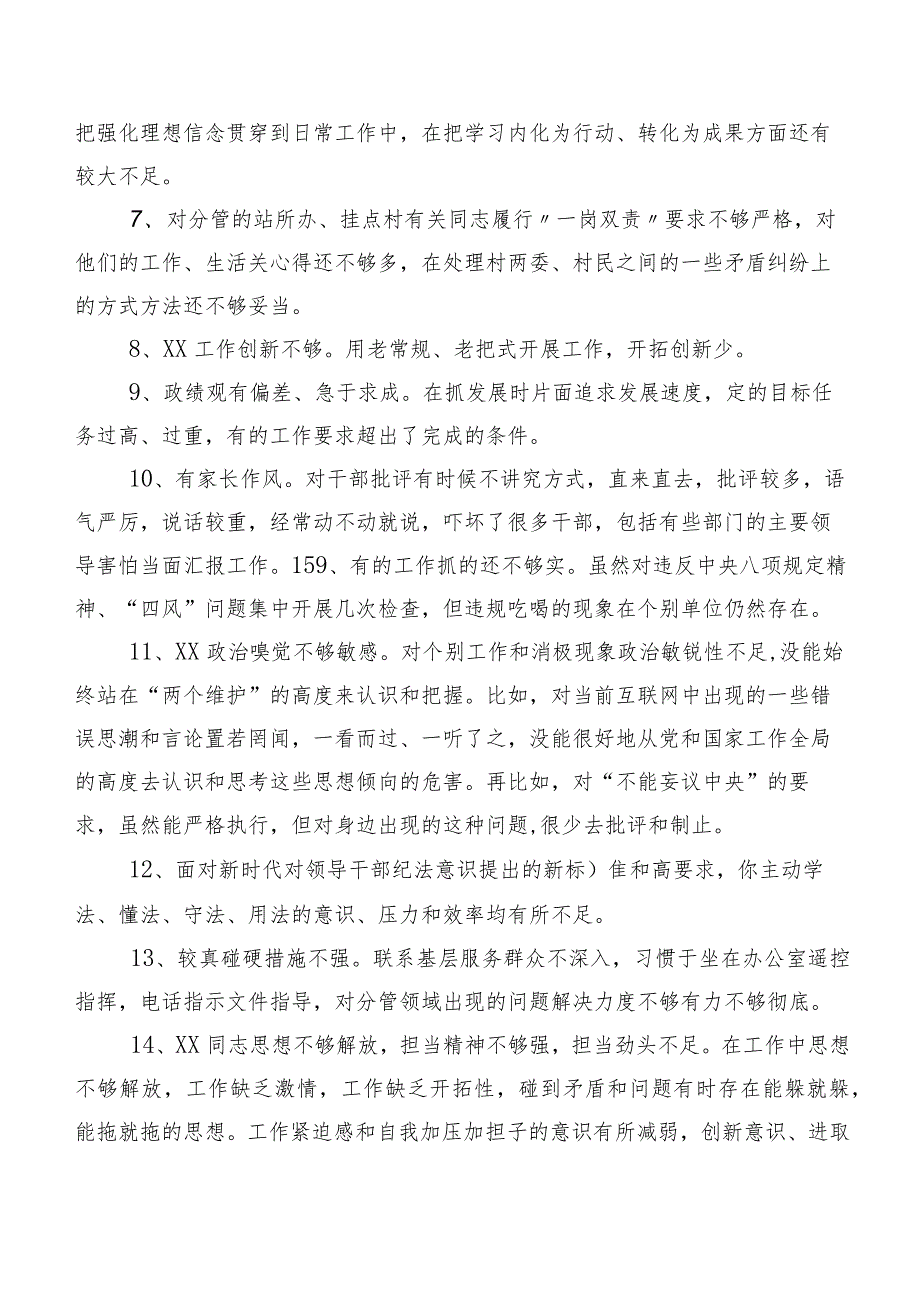 把强化理想信念贯穿到日常工作中，在把学习内化为行动、转化为成果方面还有较大不足。

7、对分管的站所办、挂点村有关同志履行〃一岗双责〃要求不够严格，对他们的工作、生活关心得还不够多，在处理村两委、村民之间的一些矛盾纠纷上的方式方法还不够妥当。

8、XX工作创新不够。用老常规、老把式开展工作，开拓创新少。

9、政绩观有偏差、急于求成。在抓发展时片面追求发展速度，定的目标任务过高、过重，有的工作要求超出了完成的条件。

10、有家长作风。对干部批评有时候不讲究方式，直来直去，批评较多，语气严厉，说话较重，经常动不动就说，吓坏了很多干部，包括有些部门的主要领导害怕当面汇报工作。159、有的工作抓的还不够实。虽然对违反中央八项规定精神、“四风”问题集中开展几次检查，但违规吃喝的现象在个别单位仍然存在。

11、XX政治嗅觉不够敏感。对个别工作和消极现象政治敏锐性不足,没能始终站在“两个维护”的高度来认识和把握。比如，对当前互联网中出现的一些错误思潮和言论置若罔闻，一看而过、一听了之，没能很好地从党和国家工作全局的高度去认识和思考这些思想倾向的危害。再比如，对“不能妄议中央”的要求，虽然能严格执行，但对身边出现的这种问题,很少去批评和制止。

12、面对新时代对领导干部纪法意识提出的新标）隹和高要求，你主动学法、懂法、守法、用法的意识、压力和效率均有所不足。

13、较真碰硬措施不强。联系基层服务群众不深入，习惯于坐在办公室遥控指挥，电话指示文件指导，对分管领域出现的问题解决力度不够有力不够彻底。

14、XX同志思想不够解放，担当精神不够强，担当劲头不足。在工作中思想不够解放，工作缺乏激情，工作缺乏开拓性，碰到矛盾和问题有时存在能躲就躲，能拖就拖的思想。工作紧迫感和自我加压加担子的意识有所减弱，创新意识、进取